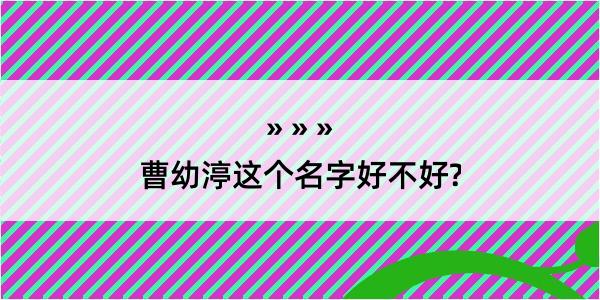 » » »

曹幼渟这个名字好不好?